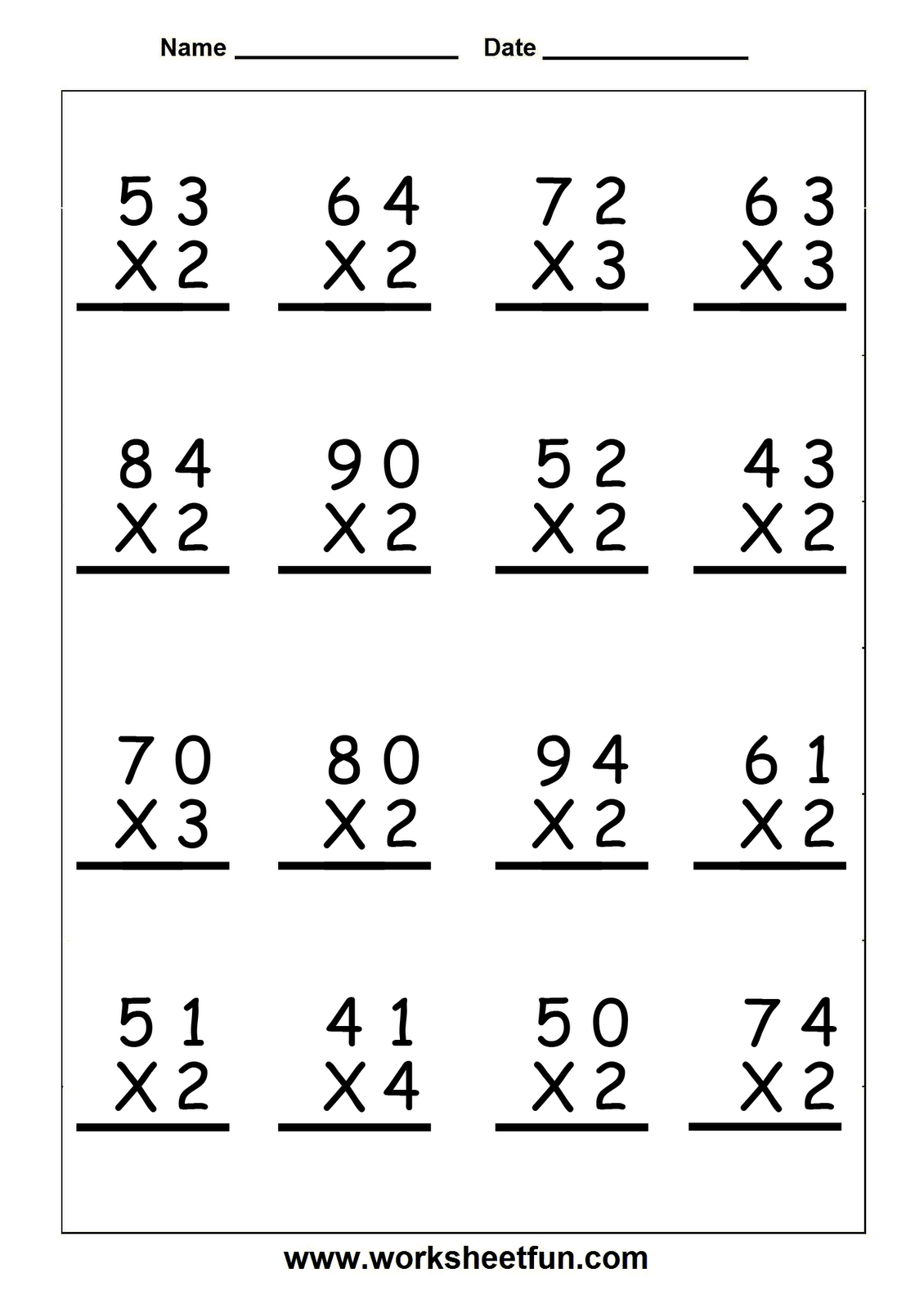 Name ________________ Date ______________

53
X2

64
X2

72
X3

63
X3

84
X2

90
X2

52
X2

43
X2

70
X3

80
X2

94
X2

61
X2

51
X2

41
X4

50
X2

74
X2

www.worksheetfun.com